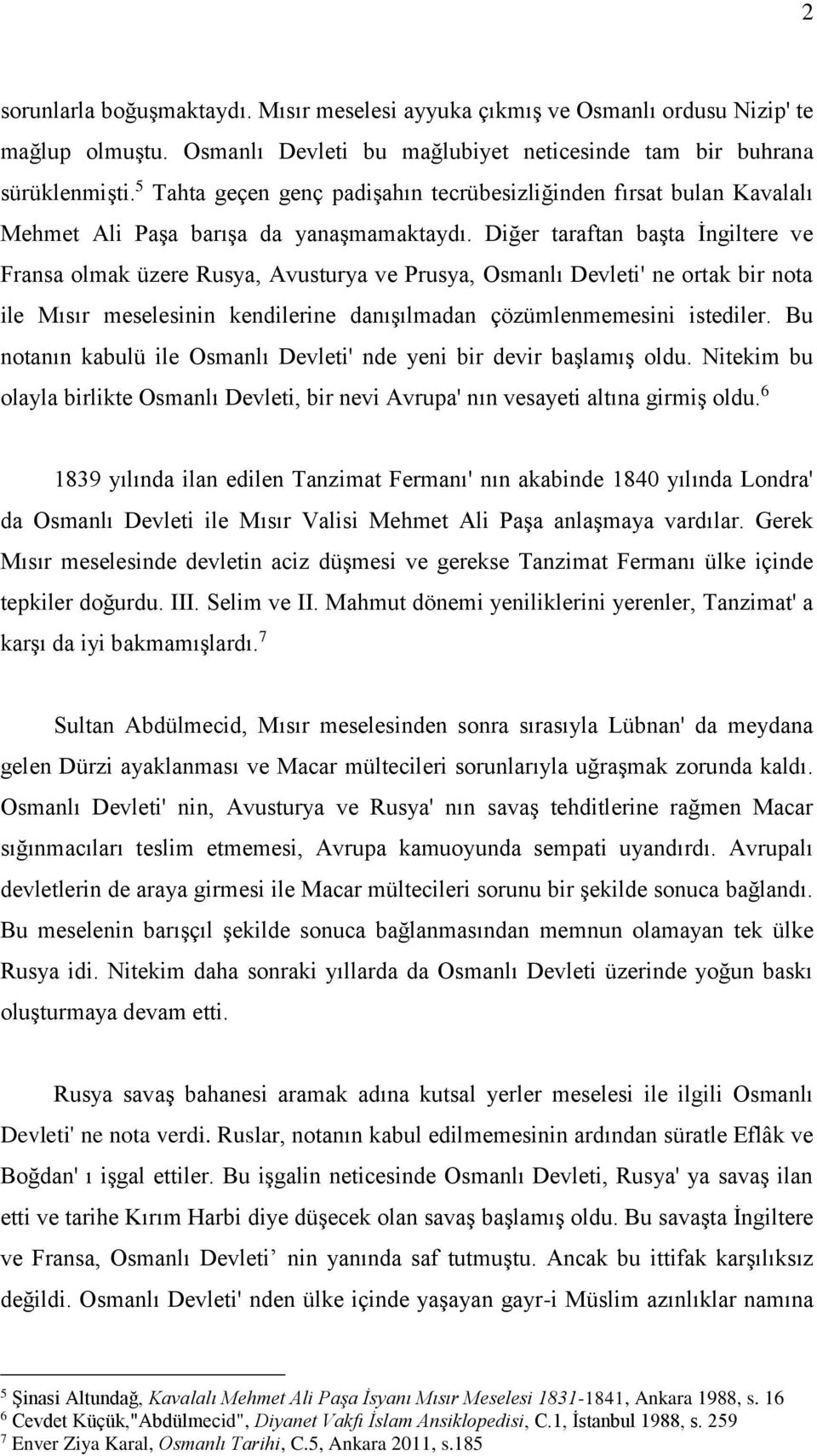 2

sorunlarla boğuşmaktaydı. Mısır meselesi ayyuka çıkmış ve Osmanlı ordusu Nizip' te mağlup olmuştu. Osmanlı Devleti bu mağlubiyet neticesinde tam bir buhrana sürüklenmişti.$^5$ Tahta geçen genç padişahın tecrübesizliğinden fırsat bulan Kavalalı Mehmet Ali Paşa barışa da yanaşmamaktaydı. Diğer taraftan başta İngiltere ve Fransa olmak üzere Rusya, Avusturya ve Prusya, Osmanlı Devleti' ne ortak bir nota ile Mısır meselesinin kendilerine danışılmadan çözümlenmemesini istediler. Bu notanın kabulü ile Osmanlı Devleti' nde yeni bir devir başlamış oldu. Nitekim bu olayla birlikte Osmanlı Devleti, bir nevi Avrupa' nın vesayeti altına girmiş oldu.$^6$

1839 yılında ilan edilen Tanzimat Fermanı' nın akabinde 1840 yılında Londra' da Osmanlı Devleti ile Mısır Valisi Mehmet Ali Paşa anlaşmaya vardılar. Gerek Mısır meselesinde devletin aciz düşmesi ve gerekse Tanzimat Fermanı ülke içinde tepkiler doğurdu. III. Selim ve II. Mahmut dönemi yeniliklerini yerenler, Tanzimat' a karşı da iyi bakmamışlardı.$^7$

Sultan Abdülmecid, Mısır meselesinden sonra sırasıyla Lübnan' da meydana gelen Dürzi ayaklanması ve Macar mültecileri sorunlarıyla uğraşmak zorunda kaldı. Osmanlı Devleti' nin, Avusturya ve Rusya' nın savaş tehditlerine rağmen Macar sığınmacıları teslim etmemesi, Avrupa kamuoyunda sempati uyandırdı. Avrupalı devletlerin de araya girmesi ile Macar mültecileri sorunu bir şekilde sonuca bağlandı. Bu meselenin barışçıl şekilde sonuca bağlanmasından memnun olamayan tek ülke Rusya idi. Nitekim daha sonraki yıllarda da Osmanlı Devleti üzerinde yoğun baskı oluşturmaya devam etti.

Rusya savaş bahanesi aramak adına kutsal yerler meselesi ile ilgili Osmanlı Devleti' ne nota verdi. Ruslar, notanın kabul edilmemesinin ardından süratle Eflâk ve Boğdan' ı işgal ettiler. Bu işgalin neticesinde Osmanlı Devleti, Rusya' ya savaş ilan etti ve tarihe Kırım Harbi diye düşecek olan savaş başlamış oldu. Bu savaşta İngiltere ve Fransa, Osmanlı Devleti’ nin yanında saf tutmuştu. Ancak bu ittifak karşılıksız değildi. Osmanlı Devleti' nden ülke içinde yaşayan gayr-i Müslim azınlıklar namına

$^5$ Şinasi Altundağ, Kavalalı Mehmet Ali Paşa İsyanı Mısır Meselesi 1831-1841, Ankara 1988, s. 16
$^6$ Cevdet Küçük,"Abdülmecid", Diyanet Vakfı İslam Ansiklopedisi, C.1, İstanbul 1988, s. 259
$^7$ Enver Ziya Karal, Osmanlı Tarihi, C.5, Ankara 2011, s.185